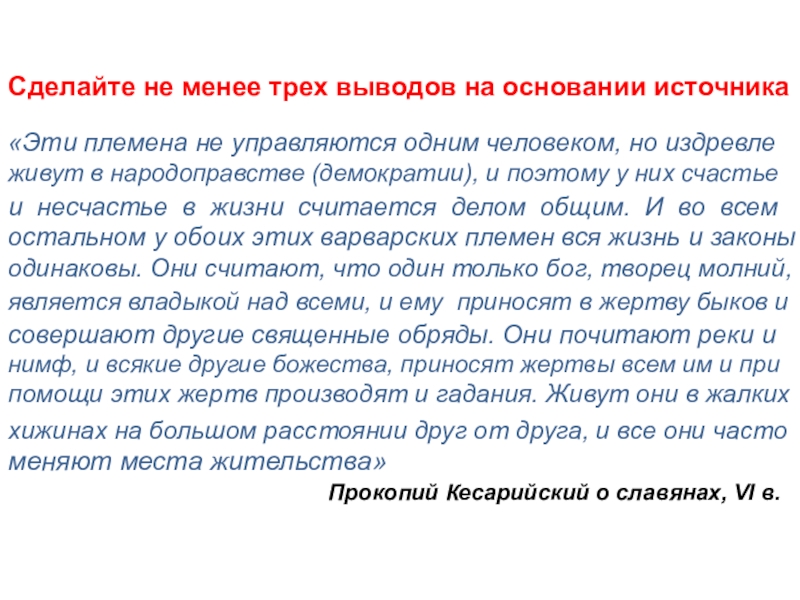 Сделайте не менее трех выводов на основании источника

«Эти племена не управляются одним человеком, но издревле живут в народоправстве (демократии), и поэтому у них счастье и несчастье в жизни считается делом общим. И во всем остальном у обоих этих варварских племен вся жизнь и законы одинаковы. Они считают, что один только бог, творец молний, является владыкой над всеми, и ему приносят в жертву быков и совершают другие священные обряды. Они почитают реки и нимф, и всякие другие божества, приносят жертвы всем им и при помощи этих жертв производят и гадания. Живут они в жалких хижинах на большом расстоянии друг от друга, и все они часто меняют места жительства»

Прокопий Кесарийский о славянах, VI в.